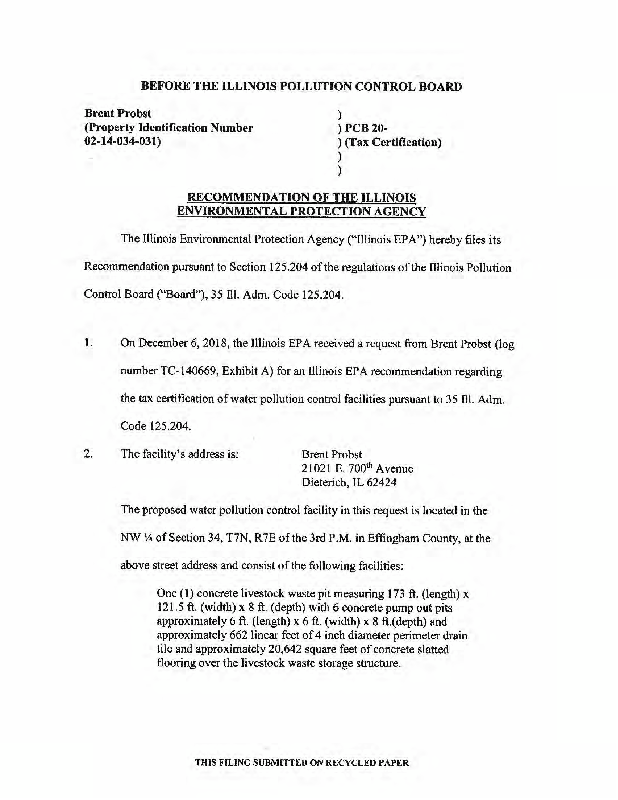 BEFORE THE ILLINOIS POLLUTION CONTROL BOARD

Brent Probst
(Property Identification Number
02-14-034-031)

)
) PCB 20-
) (Tax Certification)
)
)

RECOMMENDATION OF THE ILLINOIS
ENVIRONMENTAL PROTECTION AGENCY

The Illinois Environmental Protection Agency ("Illinois EPA") hereby files its Recommendation pursuant to Section 125.204 of the regulations of the Illinois Pollution Control Board ("Board"), 35 Ill. Adm. Code 125.204.

1. On December 6, 2018, the Illinois EPA received a request from Brent Probst (log number TC-140669, Exhibit A) for an Illinois EPA recommendation regarding the tax certification of water pollution control facilities pursuant to 35 Ill. Adm. Code 125.204.

2. The facility's address is: Brent Probst
21021 E. 700$^{th}$ Avenue
Dieterich, IL 62424

The proposed water pollution control facility in this request is located in the NW ¼ of Section 34, T7N, R7E of the 3rd P.M. in Effingham County, at the above street address and consist of the following facilities:

One (1) concrete livestock waste pit measuring 173 ft. (length) x 121.5 ft. (width) x 8 ft. (depth) with 6 concrete pump out pits approximately 6 ft. (length) x 6 ft. (width) x 8 ft.(depth) and approximately 662 linear feet of 4 inch diameter perimeter drain tile and approximately 20,642 square feet of concrete slatted flooring over the livestock waste storage structure.

THIS FILING SUBMITTED ON RECYCLED PAPER